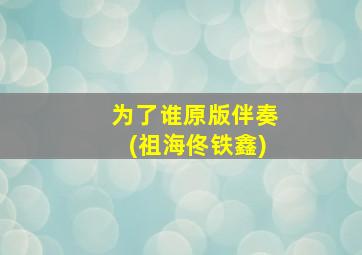 为了谁原版伴奏
(祖海佟铁鑫)